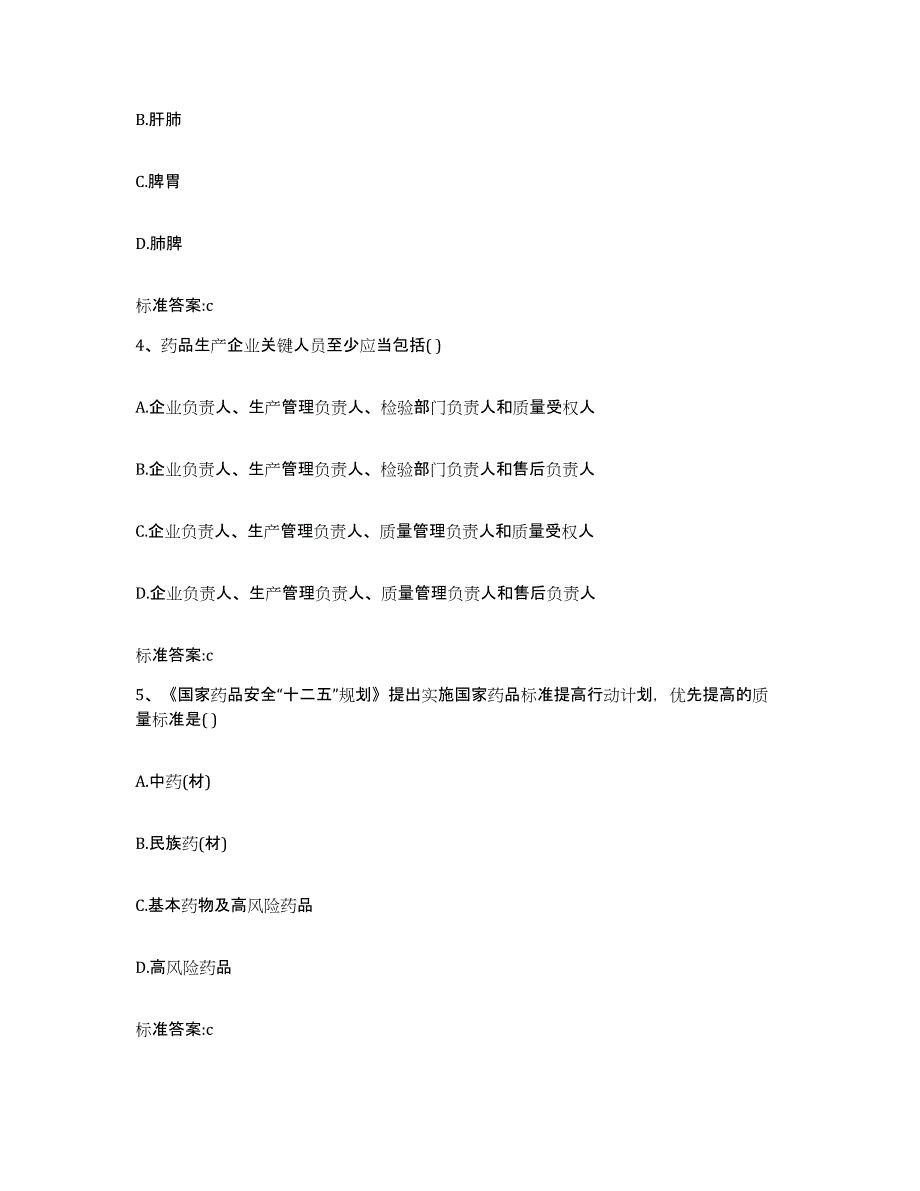 B.肝肺

C.脾胃

D.肺脾

标准答案:c

4、药品生产企业关键人员至少应当包括( )

A.企业负责人、生产管理负责人、检验部门负责人和质量受权人

B.企业负责人、生产管理负责人、检验部门负责人和售后负责人

C.企业负责人、生产管理负责人、质量管理负责人和质量受权人

D.企业负责人、生产管理负责人、质量管理负责人和售后负责人

标准答案:c

5、《国家药品安全“十二五”规划》提出实施国家药品标准提高行动计划，优先提高的质量标准是( )

A.中药(材)

B.民族药(材)

C.基本药物及高风险药品

D.高风险药品

标准答案:c